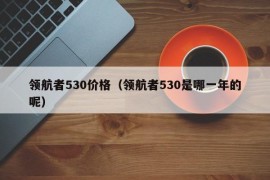 领航者530价格（领航者530是哪一年的呢）